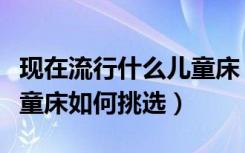 现在流行什么儿童床
童床如何挑选）